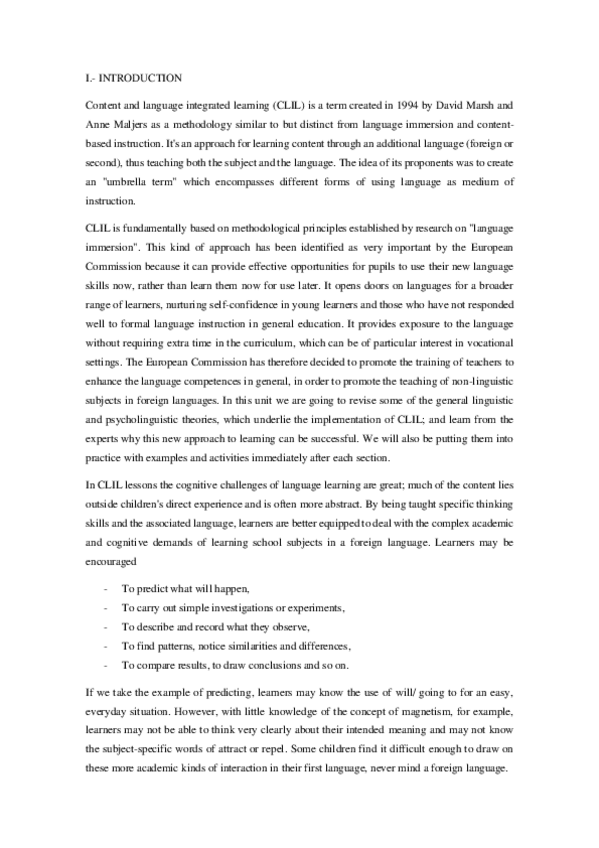 I.- INTRODUCTION

Content and language integrated learning (CLIL) is a term created in 1994 by David Marsh and Anne Maljers as a methodology similar to but distinct from language immersion and content-based instruction. It's an approach for learning content through an additional language (foreign or second), thus teaching both the subject and the language. The idea of its proponents was to create an "umbrella term" which encompasses different forms of using language as medium of instruction.

CLIL is fundamentally based on methodological principles established by research on "language immersion". This kind of approach has been identified as very important by the European Commission because it can provide effective opportunities for pupils to use their new language skills now, rather than learn them now for use later. It opens doors on languages for a broader range of learners, nurturing self-confidence in young learners and those who have not responded well to formal language instruction in general education. It provides exposure to the language without requiring extra time in the curriculum, which can be of particular interest in vocational settings. The European Commission has therefore decided to promote the training of teachers to enhance the language competences in general, in order to promote the teaching of non-linguistic subjects in foreign languages. In this unit we are going to revise some of the general linguistic and psycholinguistic theories, which underlie the implementation of CLIL; and learn from the experts why this new approach to learning can be successful. We will also be putting them into practice with examples and activities immediately after each section.

In CLIL lessons the cognitive challenges of language learning are great; much of the content lies outside children's direct experience and is often more abstract. By being taught specific thinking skills and the associated language, learners are better equipped to deal with the complex academic and cognitive demands of learning school subjects in a foreign language. Learners may be encouraged

- To predict what will happen,
- To carry out simple investigations or experiments,
- To describe and record what they observe,
- To find patterns, notice similarities and differences,
- To compare results, to draw conclusions and so on.

If we take the example of predicting, learners may know the use of will/ going to for an easy, everyday situation. However, with little knowledge of the concept of magnetism, for example, learners may not be able to think very clearly about their intended meaning and may not know the subject-specific words of attract or repel. Some children find it difficult enough to draw on these more academic kinds of interaction in their first language, never mind a foreign language.